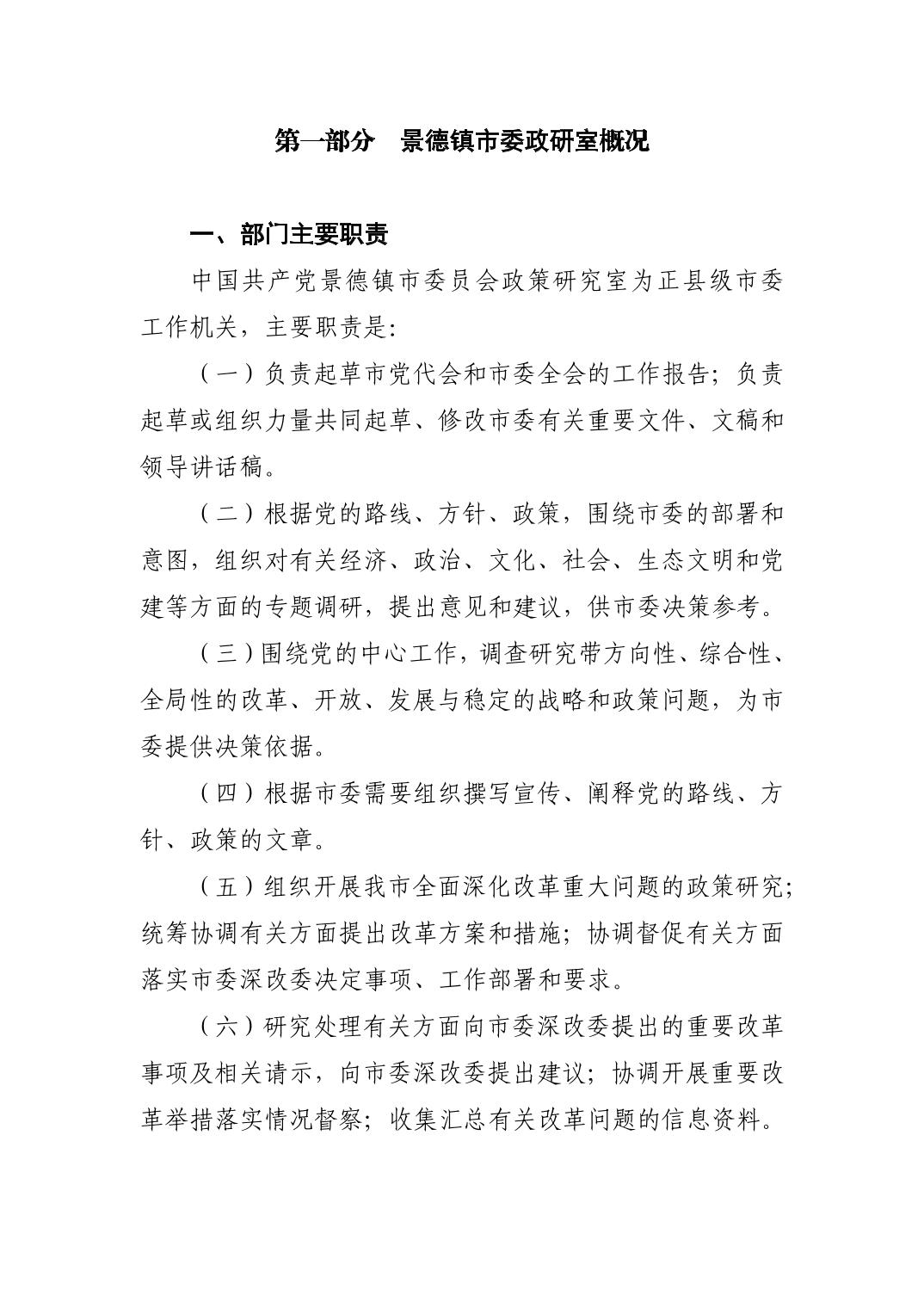 第一部分　景德镇市委政研室概况

一、部门主要职责

中国共产党景德镇市委员会政策研究室为正县级市委工作机关，主要职责是:

（一）负责起草市党代会和市委全会的工作报告；负责起草或组织力量共同起草、修改市委有关重要文件、文稿和领导讲话稿。

（二）根据党的路线、方针、政策，围绕市委的部署和意图，组织对有关经济、政治、文化、社会、生态文明和党建等方面的专题调研，提出意见和建议，供市委决策参考。

（三）围绕党的中心工作，调查研究带方向性、综合性、全局性的改革、开放、发展与稳定的战略和政策问题，为市委提供决策依据。

（四）根据市委需要组织撰写宣传、阐释党的路线、方针、政策的文章。

（五）组织开展我市全面深化改革重大问题的政策研究；统筹协调有关方面提出改革方案和措施；协调督促有关方面落实市委深改委决定事项、工作部署和要求。

（六）研究处理有关方面向市委深改委提出的重要改革事项及相关请示，向市委深改委提出建议；协调开展重要改革举措落实情况督察；收集汇总有关改革问题的信息资料。